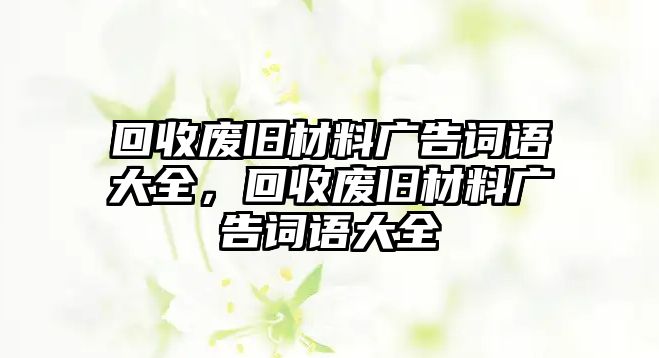 回收废旧材料广告词语大全，回收废旧材料广告词语大全